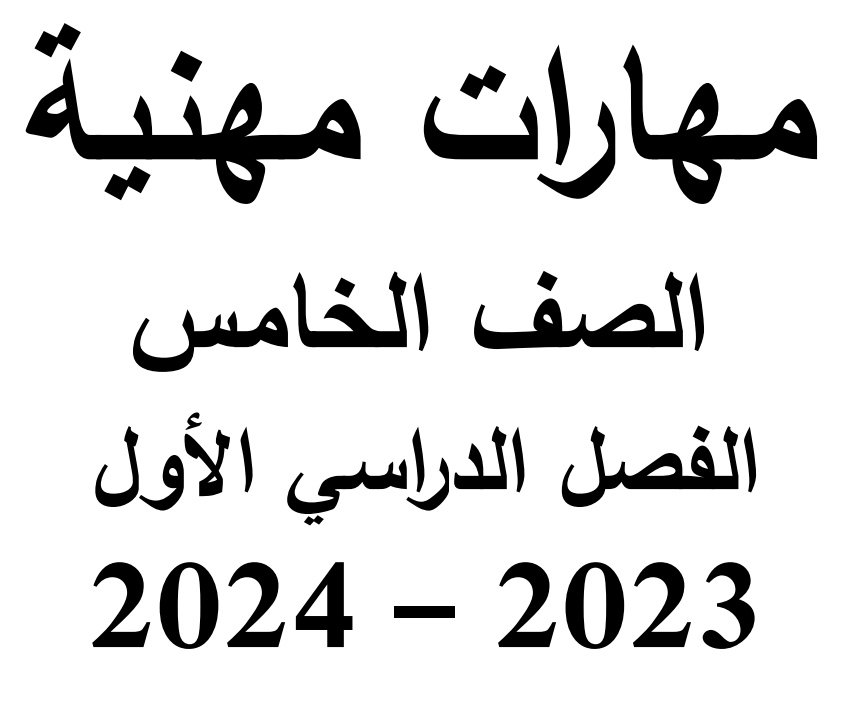 مهارات مهنية

الصف الخامس

الفصل الدراسي الأول

2024 – 2023